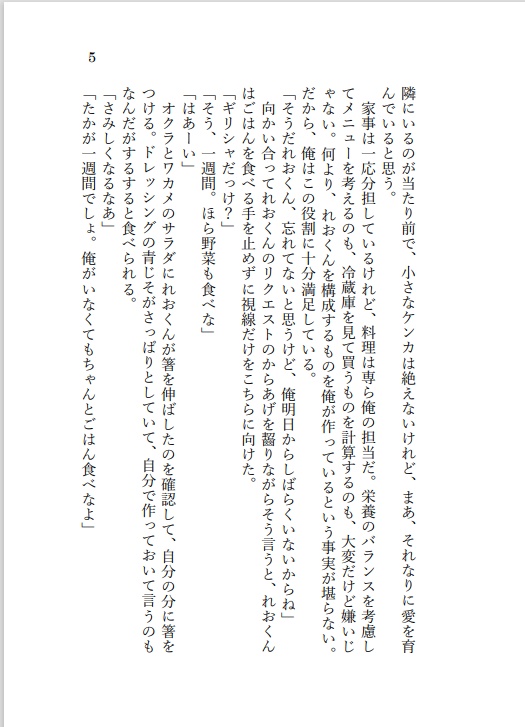 5

隣にいるのが当たり前で、小さなケンカは絶えないけれど、まあ、それなりに愛を育んでいると思う。

家事は一応分担しているけれど、料理は専ら俺の担当だ。栄養のバランスを考慮してメニューを考えるのも、冷蔵庫を見て買うものを計算するのも、大変だけど嫌いじゃない。何より、れおくんを構成するものを俺が作っているという事実が堪らない。だから、俺はこの役割に十分満足している。

「そうだれおくん、忘れてないと思うけど、俺明日からしばらくいないからね」

向かい合ってれおくんのリクエストのからあげを齧りながらそう言うと、れおくんはごはんを食べる手を止めずに視線だけをこちらに向けた。

「ギリシャだっけ?」

「そう、一週間。ほら野菜も食べな」

「はあーい」

オクラとワカメのサラダにれおくんが箸を伸ばしたのを確認して、自分の分に箸をつける。ドレッシングの青じそがさっぱりとしていて、自分で作っておいて言うのもなんだがするすると食べられる。

「さみしくなるなあ」

「たかが一週間でしょ。俺がいなくてもちゃんとごはん食べなよ」